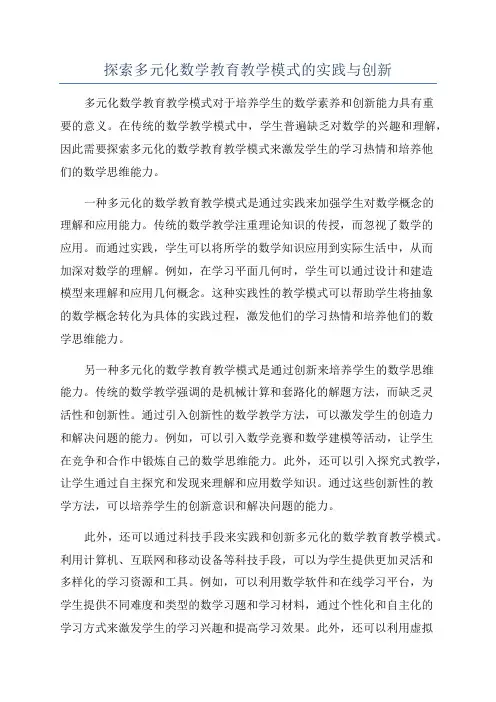 探索多元化数学教育教学模式的实践与创新

多元化数学教育教学模式对于培养学生的数学素养和创新能力具有重要的意义。在传统的数学教学模式中，学生普遍缺乏对数学的兴趣和理解，因此需要探索多元化的数学教育教学模式来激发学生的学习热情和培养他们的数学思维能力。

一种多元化的数学教育教学模式是通过实践来加强学生对数学概念的理解和应用能力。传统的数学教学注重理论知识的传授，而忽视了数学的应用。而通过实践，学生可以将所学的数学知识应用到实际生活中，从而加深对数学的理解。例如，在学习平面几何时，学生可以通过设计和建造模型来理解和应用几何概念。这种实践性的教学模式可以帮助学生将抽象的数学概念转化为具体的实践过程，激发他们的学习热情和培养他们的数学思维能力。

另一种多元化的数学教育教学模式是通过创新来培养学生的数学思维能力。传统的数学教学强调的是机械计算和套路化的解题方法，而缺乏灵活性和创新性。通过引入创新性的数学教学方法，可以激发学生的创造力和解决问题的能力。例如，可以引入数学竞赛和数学建模等活动，让学生在竞争和合作中锻炼自己的数学思维能力。此外，还可以引入探究式教学，让学生通过自主探究和发现来理解和应用数学知识。通过这些创新性的教学方法，可以培养学生的创新意识和解决问题的能力。

此外，还可以通过科技手段来实践和创新多元化的数学教育教学模式。利用计算机、互联网和移动设备等科技手段，可以为学生提供更加灵活和多样化的学习资源和工具。例如，可以利用数学软件和在线学习平台，为学生提供不同难度和类型的数学习题和学习材料，通过个性化和自主化的学习方式来激发学生的学习兴趣和提高学习效果。此外，还可以利用虚拟